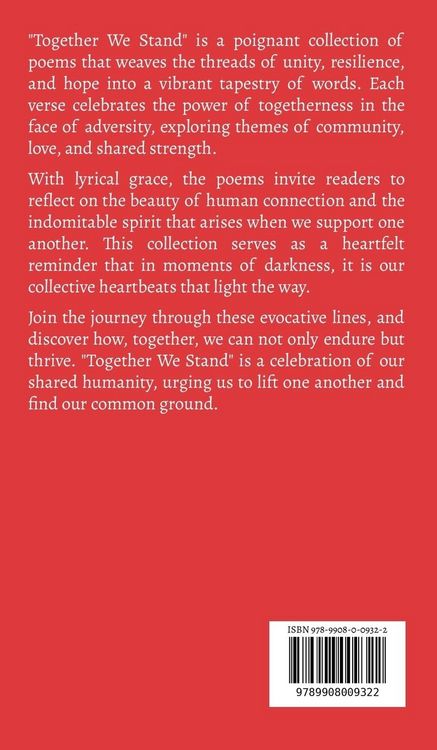 "Together We Stand" is a poignant collection of poems that weaves the threads of unity, resilience, and hope into a vibrant tapestry of words. Each verse celebrates the power of togetherness in the face of adversity, exploring themes of community, love, and shared strength.

With lyrical grace, the poems invite readers to reflect on the beauty of human connection and the indomitable spirit that arises when we support one another. This collection serves as a heartfelt reminder that in moments of darkness, it is our collective heartbeats that light the way.

Join the journey through these evocative lines, and discover how, together, we can not only endure but thrive. "Together We Stand" is a celebration of our shared humanity, urging us to lift one another and find our common ground.

ISBN 978-9908-0-0932-2

9789908009322